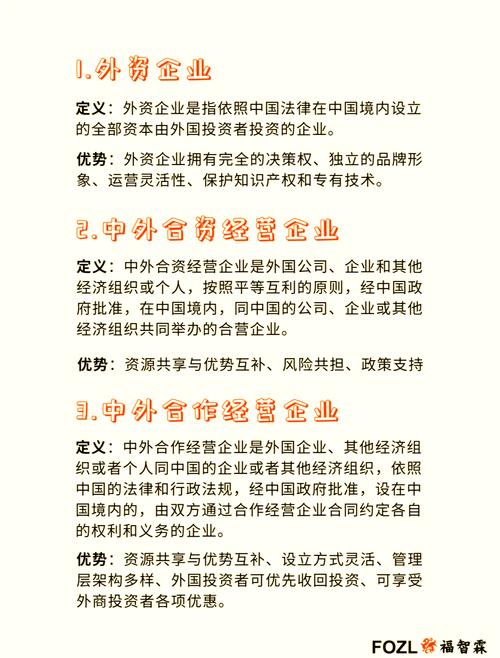 1.外资企业

定义：外资企业是指依照中国法律在中国境内设立的全部资本由外国投资者投资的企业。

优势：外资企业拥有完全的决策权、独立的品牌形象、运营灵活性、保护知识产权和专有技术。

2.中外合资经营企业

定义：中外合资经营企业是外国公司、企业和其他经济组织或个人，按照平等互利的原则，经中国政府批准，在中国境内，同中国的公司、企业或其他经济组织共同举办的合营企业。

优势：资源共享与优势互补、风险共担、政策支持

3.中外合作经营企业

定义：中外合作经营企业是外国企业、其他经济组织或者个人同中国的企业或者其他经济组织，依照中国的法律和行政法规，经中国政府批准，设在中国境内的，由双方通过合作经营企业合同约定各自的权利和义务的企业。

优势：资源共享与优势互补、设立方式灵活、管理层架构多样、外国投资者可优先收回投资、可享受外商投资者各项优惠。

FOZL 福智霖